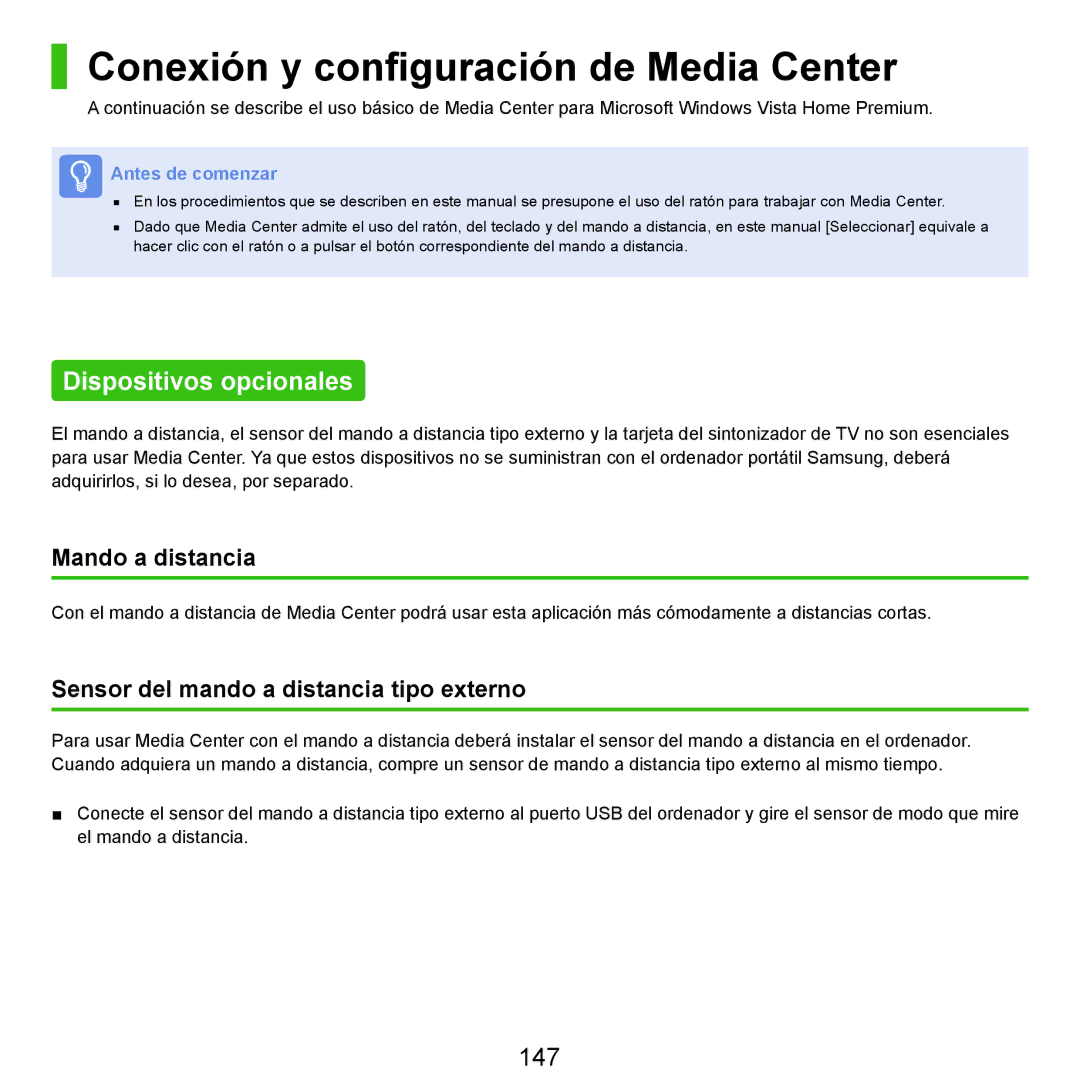 Conexión y configuración de Media Center

A continuación se describe el uso básico de Media Center para Microsoft Windows Vista Home Premium.

Antes de comenzar

■ En los procedimientos que se describen en este manual se presupone el uso del ratón para trabajar con Media Center.

■ Dado que Media Center admite el uso del ratón, del teclado y del mando a distancia, en este manual [Seleccionar] equivale a hacer clic con el ratón o a pulsar el botón correspondiente del mando a distancia.

Dispositivos opcionales

El mando a distancia, el sensor del mando a distancia tipo externo y la tarjeta del sintonizador de TV no son esenciales para usar Media Center. Ya que estos dispositivos no se suministran con el ordenador portátil Samsung, deberá adquirirlos, si lo desea, por separado.

Mando a distancia

Con el mando a distancia de Media Center podrá usar esta aplicación más cómodamente a distancias cortas.

Sensor del mando a distancia tipo externo

Para usar Media Center con el mando a distancia deberá instalar el sensor del mando a distancia en el ordenador. Cuando adquiera un mando a distancia, compre un sensor de mando a distancia tipo externo al mismo tiempo.

■ Conecte el sensor del mando a distancia tipo externo al puerto USB del ordenador y gire el sensor de modo que mire el mando a distancia.

147